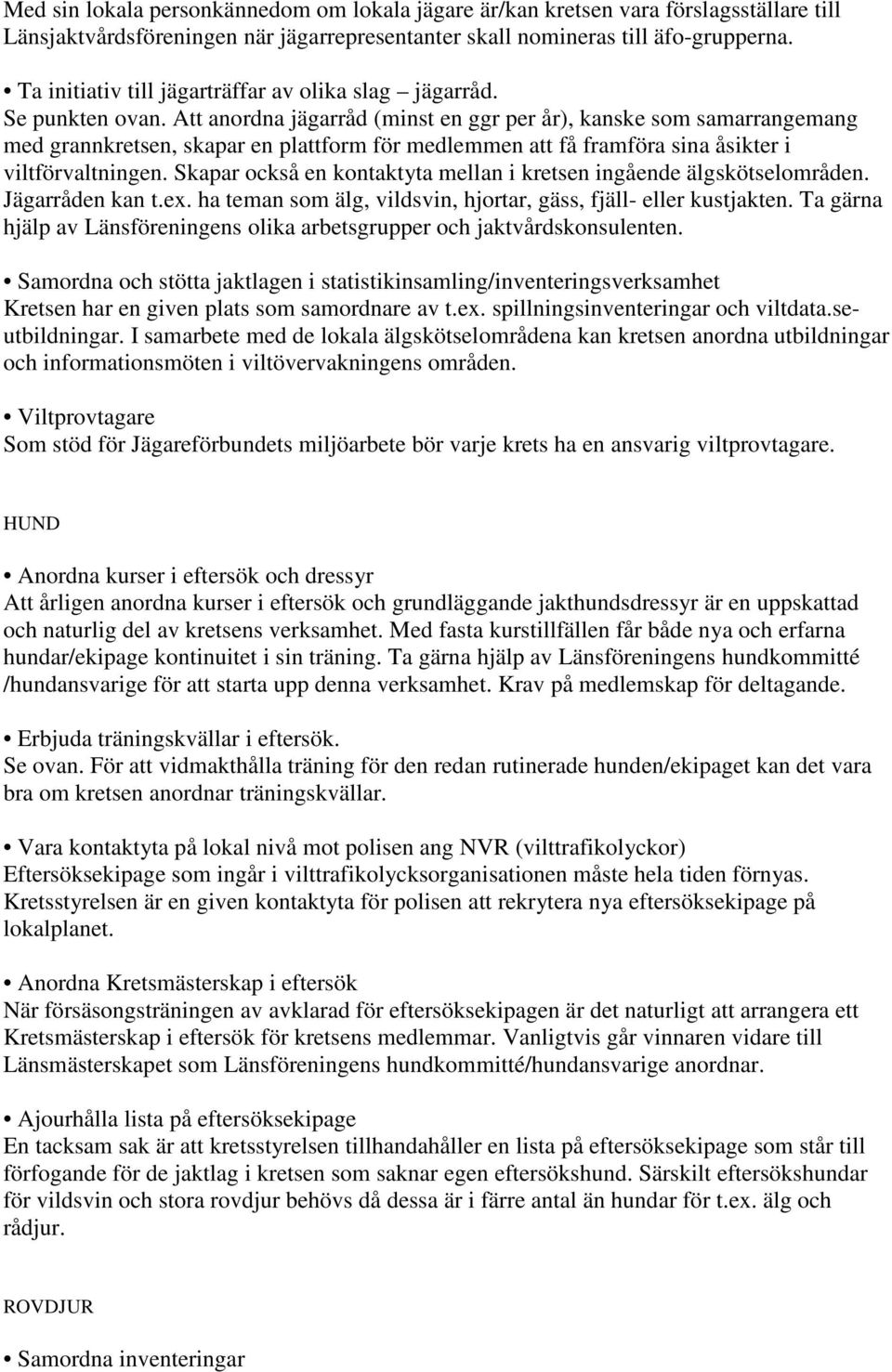 Med sin lokala personkännedom om lokala jägare är/kan kretsen vara förslagsställare till Länsjaktvårdsföreningen när jägarrepresentanter skall nomineras till äfo-grupperna.

• Ta initiativ till jägarträffar av olika slag – jägarråd.
Se punkten ovan. Att anordna jägarråd (minst en ggr per år), kanske som samarrangemang med grannkretsen, skapar en plattform för medlemmen att få framföra sina åsikter i viltförvaltningen. Skapar också en kontaktyta mellan i kretsen ingående älgskötselområden. Jägarråden kan t.ex. ha teman som älg, vildsvin, hjortar, gäss, fjäll- eller kustjakten. Ta gärna hjälp av Länsföreningens olika arbetsgrupper och jaktvårdskonsulenten.

• Samordna och stötta jaktlagen i statistikinsamling/inventeringsverksamhet
Kretsen har en given plats som samordnare av t.ex. spillningsinventeringar och viltdata.se-utbildningar. I samarbete med de lokala älgskötselområdena kan kretsen anordna utbildningar och informationsmöten i viltövervakningens områden.

• Viltprovtagare
Som stöd för Jägareförbundets miljöarbete bör varje krets ha en ansvarig viltprovtagare.

HUND

• Anordna kurser i eftersök och dressyr
Att årligen anordna kurser i eftersök och grundläggande jakthundsdressyr är en uppskattad och naturlig del av kretsens verksamhet. Med fasta kurstillfällen får både nya och erfarna hundar/ekipage kontinuitet i sin träning. Ta gärna hjälp av Länsföreningens hundkommitté /hundansvarige för att starta upp denna verksamhet. Krav på medlemskap för deltagande.

• Erbjuda träningskvällar i eftersök.
Se ovan. För att vidmakthålla träning för den redan rutinerade hunden/ekipaget kan det vara bra om kretsen anordnar träningskvällar.

• Vara kontaktyta på lokal nivå mot polisen ang NVR (vilttrafikolyckor)
Eftersöksekipage som ingår i vilttrafikolycksorganisationen måste hela tiden förnyas. Kretsstyrelsen är en given kontaktyta för polisen att rekrytera nya eftersöksekipage på lokalplanet.

• Anordna Kretsmästerskap i eftersök
När försäsongsträningen av avklarad för eftersöksekipagen är det naturligt att arrangera ett Kretsmästerskap i eftersök för kretsens medlemmar. Vanligtvis går vinnaren vidare till Länsmästerskapet som Länsföreningens hundkommitté/hundansvarige anordnar.

• Ajourhålla lista på eftersöksekipage
En tacksam sak är att kretsstyrelsen tillhandahåller en lista på eftersöksekipage som står till förfogande för de jaktlag i kretsen som saknar egen eftersökshund. Särskilt eftersökshundar för vildsvin och stora rovdjur behövs då dessa är i färre antal än hundar för t.ex. älg och rådjur.

ROVDJUR

• Samordna inventeringar